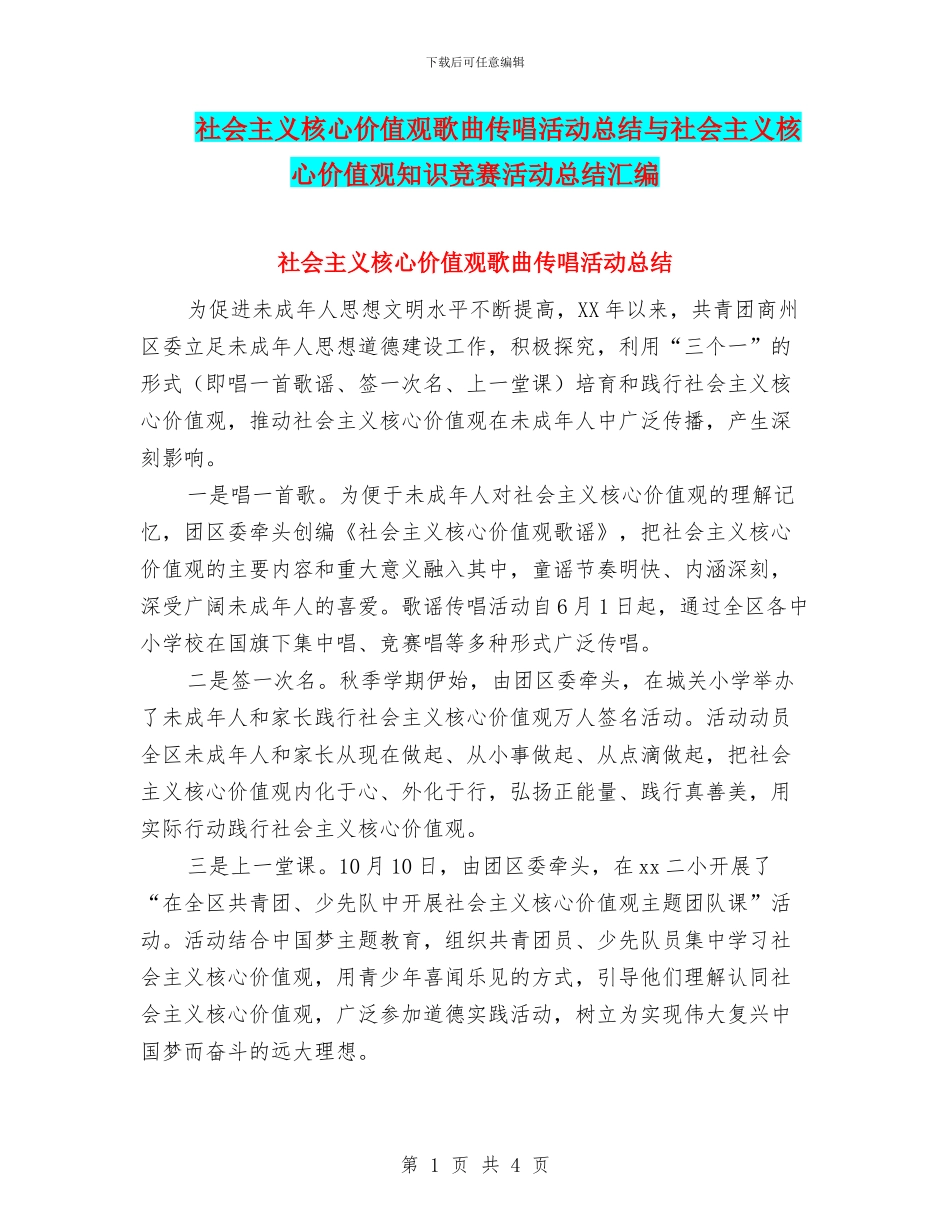 下载后可任意编辑

社会主义核心价值观歌曲传唱活动总结与社会主义核心价值观知识竞赛活动总结汇编

社会主义核心价值观歌曲传唱活动总结

为促进未成年人思想文明水平不断提高，XX年以来，共青团商州区委立足未成年人思想道德建设工作，积极探究，利用“三个一”的形式（即唱一首歌谣、签一次名、上一堂课）培育和践行社会主义核心价值观，推动社会主义核心价值观在未成年人中广泛传播，产生深刻影响。

一是唱一首歌。为便于未成年人对社会主义核心价值观的理解记忆，团区委牵头创编《社会主义核心价值观歌谣》，把社会主义核心价值观的主要内容和重大意义融入其中，童谣节奏明快、内涵深刻，深受广阔未成年人的喜爱。歌谣传唱活动自6月1日起，通过全区各中小学校在国旗下集中唱、竞赛唱等多种形式广泛传唱。

二是签一次名。秋季学期伊始，由团区委牵头，在城关小学举办了未成年人和家长践行社会主义核心价值观万人签名活动。活动动员全区未成年人和家长从现在做起、从小事做起、从点滴做起，把社会主义核心价值观内化于心、外化于行，弘扬正能量、践行真善美，用实际行动践行社会主义核心价值观。

三是上一堂课。10月10日，由团区委牵头，在xx二小开展了“在全区共青团、少先队中开展社会主义核心价值观主题团队课”活动。活动结合中国梦主题教育，组织共青团员、少先队员集中学习社会主义核心价值观，用青少年喜闻乐见的方式，引导他们理解认同社会主义核心价值观，广泛参加道德实践活动，树立为实现伟大复兴中国梦而奋斗的远大理想。

第 1 页 共 4 页